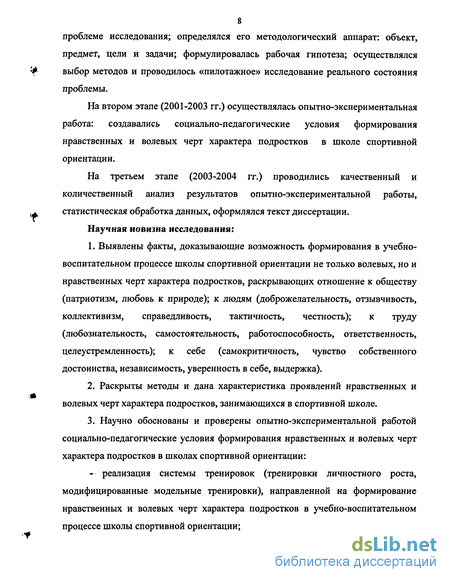 8

проблеме исследования; определялся его методологический аппарат: объект, предмет, цели и задачи; формулировалась рабочая гипотеза; осуществлялся выбор методов и проводилось «пилотажное» исследование реального состояния проблемы.

На втором этапе (2001-2003 гг.) осуществлялась опытно-экспериментальная работа: создавались социально-педагогические условия формирования нравственных и волевых черт характера подростков в школе спортивной ориентации.

На третьем этапе (2003-2004 гг.) проводились качественный и количественный анализ результатов опытно-экспериментальной работы, статистическая обработка данных, оформлялся текст диссертации.

Научная новизна исследования:

1. Выявлены факты, доказывающие возможность формирования в учебно-воспитательном процессе школы спортивной ориентации не только волевых, но и нравственных черт характера подростков, раскрывающих отношение к обществу (патриотизм, любовь к природе); к людям (доброжелательность, отзывчивость, коллективизм, справедливость, тактичность, честность); к труду (любознательность, самостоятельность, работоспособность, ответственность, целеустремленность); к себе (самокритичность, чувство собственного достоинства, независимость, уверенность в себе, выдержка).

2. Раскрыты методы и дана характеристика проявлений нравственных и волевых черт характера подростков, занимающихся в спортивной школе.

3. Научно обоснованы и проверены опытно-экспериментальной работой социально-педагогические условия формирования нравственных и волевых черт характера подростков в школах спортивной ориентации:

- реализация системы тренировок (тренировки личностного роста, модифицированные модельные тренировки), направленной на формирование нравственных и волевых черт характера подростков в учебно-воспитательном процессе школы спортивной ориентации;

dsLib.net
библиотека диссертаций